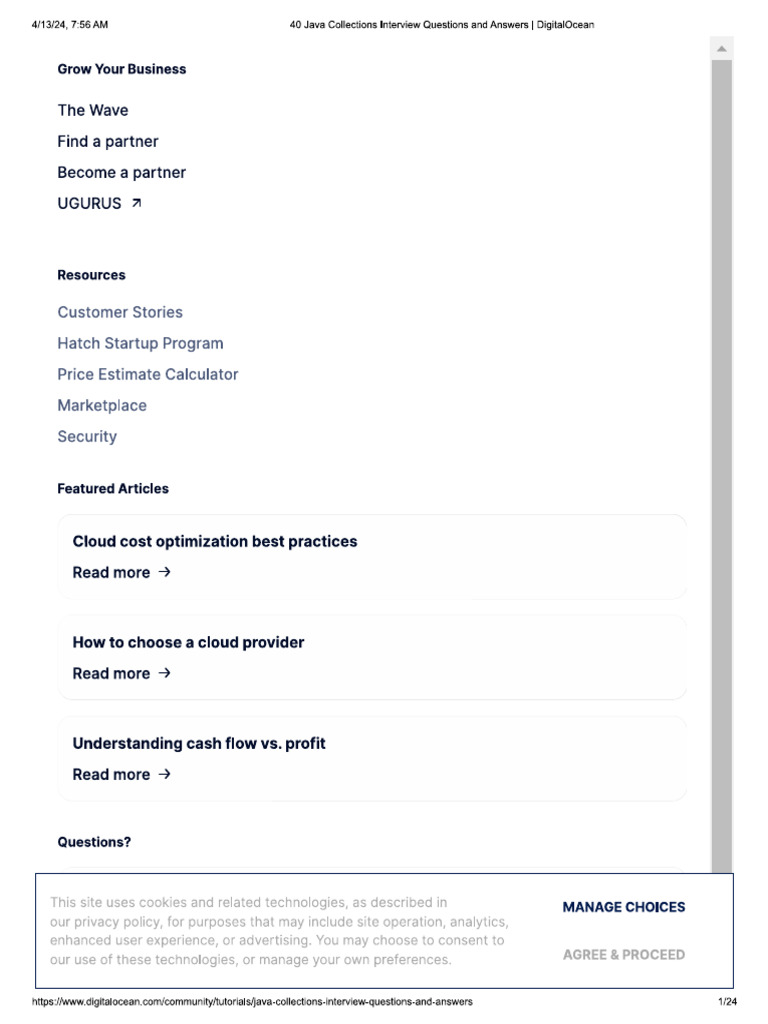 4/13/24, 7:56 AM

40 Java Collections Interview Questions and Answers | DigitalOcean

Grow Your Business

The Wave

Find a partner

Become a partner

UGURUS ↗

Resources

Customer Stories

Hatch Startup Program

Price Estimate Calculator

Marketplace

Security

Featured Articles

Cloud cost optimization best practices

Read more →

How to choose a cloud provider

Read more →

Understanding cash flow vs. profit

Read more →

Questions?

This site uses cookies and related technologies, as described in our privacy policy, for purposes that may include site operation, analytics, enhanced user experience, or advertising. You may choose to consent to our use of these technologies, or manage your own preferences.

MANAGE CHOICES

AGREE & PROCEED

https://www.digitalocean.com/community/tutorials/java-collections-interview-questions-and-answers

1/24